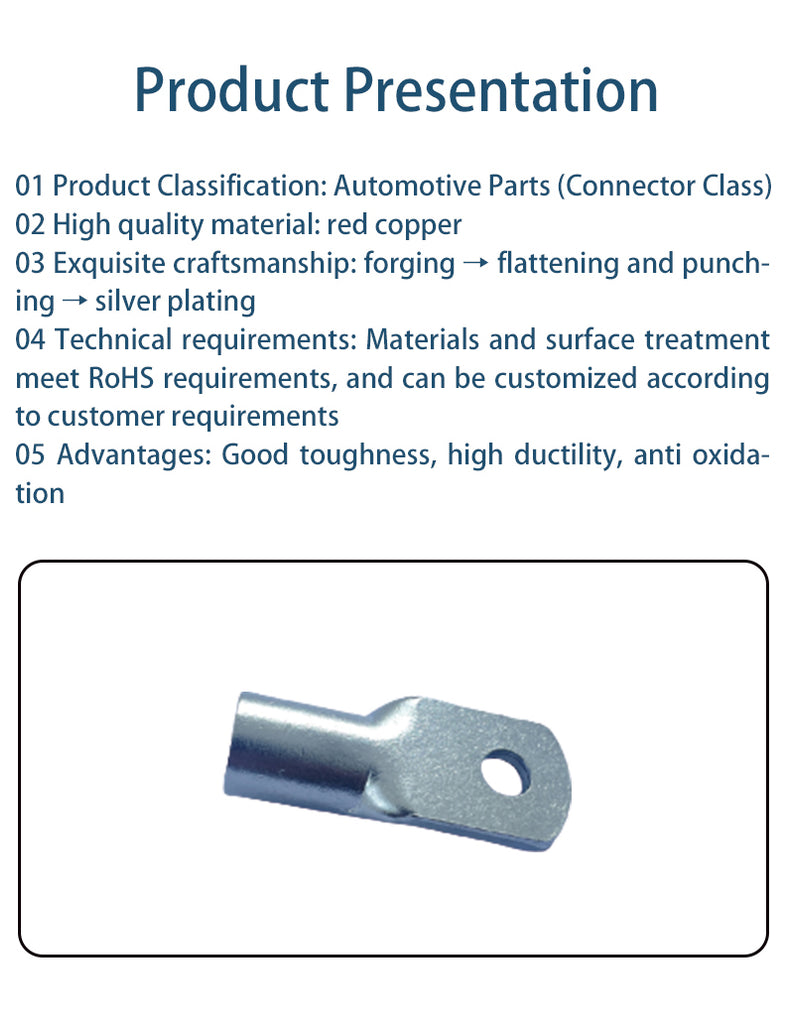 Product Presentation

01 Product Classification: Automotive Parts (Connector Class)
02 High quality material: red copper
03 Exquisite craftsmanship: forging → flattening and punching → silver plating
04 Technical requirements: Materials and surface treatment meet RoHS requirements, and can be customized according to customer requirements
05 Advantages: Good toughness, high ductility, anti oxidation